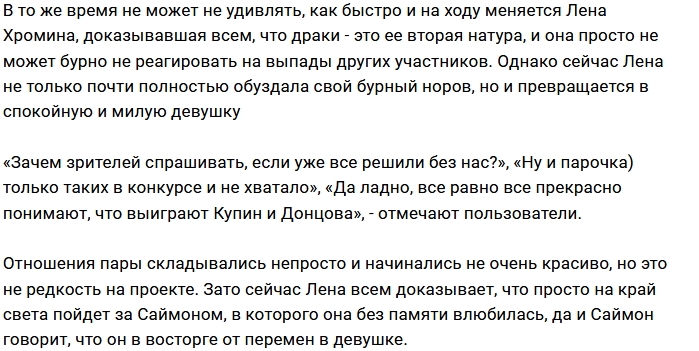 В то же время не может не удивлять, как быстро и на ходу меняется Лена Хромина, доказывавшая всем, что драки - это ее вторая натура, и она просто не может бурно не реагировать на выпады других участников. Однако сейчас Лена не только почти полностью обуздала свой бурный норов, но и превращается в спокойную и милую девушку

«Зачем зрителей спрашивать, если уже все решили без нас?», «Ну и парочка) только таких в конкурсе и не хватало», «Да ладно, все равно все прекрасно понимают, что выиграют Купин и Донцова», - отмечают пользователи.

Отношения пары складывались непросто и начинались не очень красиво, но это не редкость на проекте. Зато сейчас Лена всем доказывает, что просто на край света пойдет за Саймоном, в которого она без памяти влюбилась, да и Саймон говорит, что он в восторге от перемен в девушке.